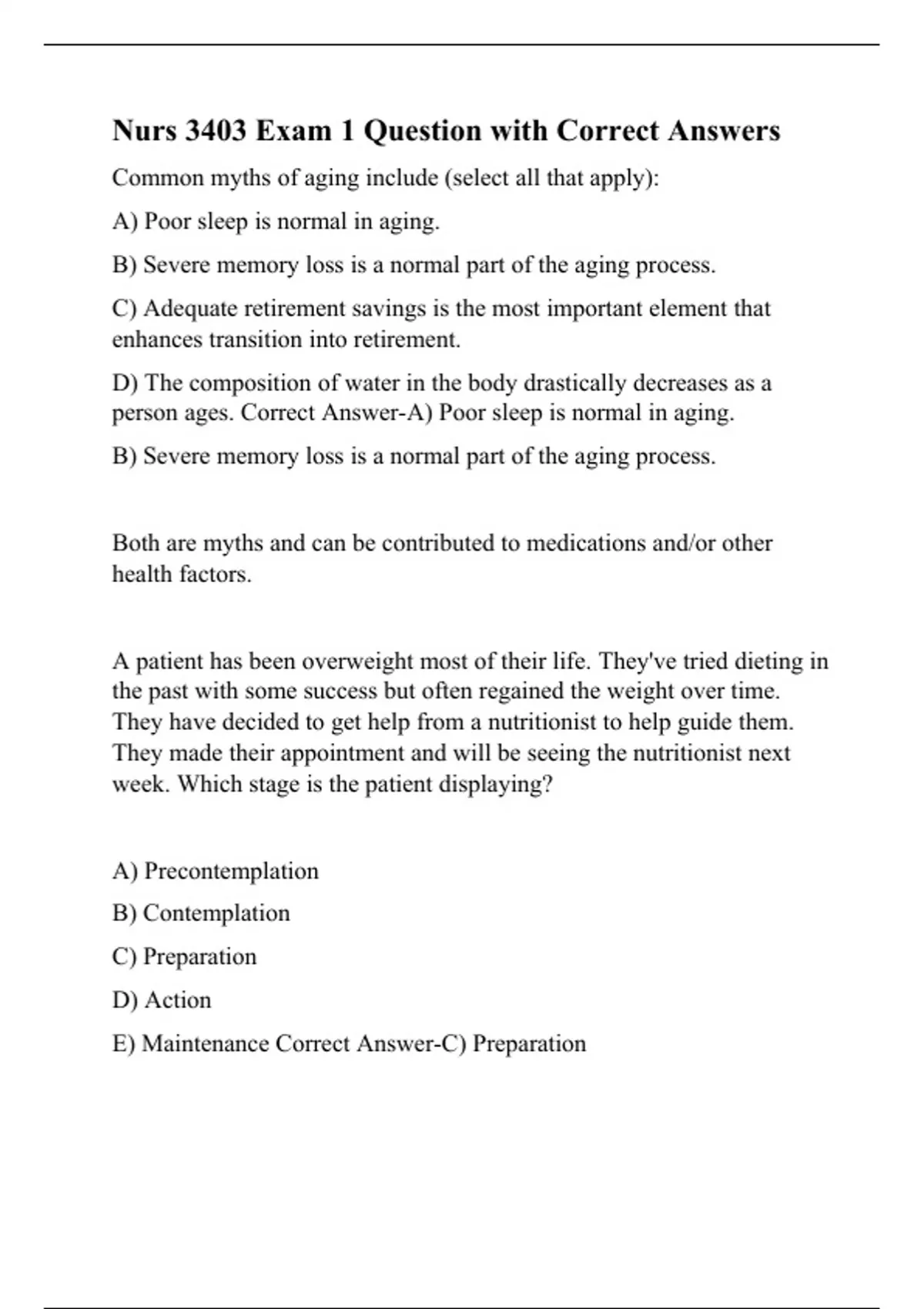 Nurs 3403 Exam 1 Question with Correct Answers

Common myths of aging include (select all that apply):

A) Poor sleep is normal in aging.

B) Severe memory loss is a normal part of the aging process.

C) Adequate retirement savings is the most important element that enhances transition into retirement.

D) The composition of water in the body drastically decreases as a person ages. Correct Answer-A) Poor sleep is normal in aging.

B) Severe memory loss is a normal part of the aging process.

Both are myths and can be contributed to medications and/or other health factors.

A patient has been overweight most of their life. They've tried dieting in the past with some success but often regained the weight over time. They have decided to get help from a nutritionist to help guide them. They made their appointment and will be seeing the nutritionist next week. Which stage is the patient displaying?

A) Precontemplation

B) Contemplation

C) Preparation

D) Action

E) Maintenance Correct Answer-C) Preparation